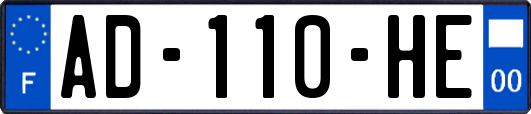 F
AD-110-HE
00